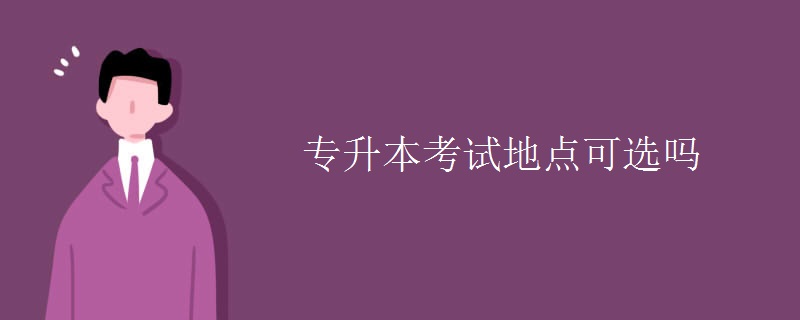 专升本考试地点可选吗